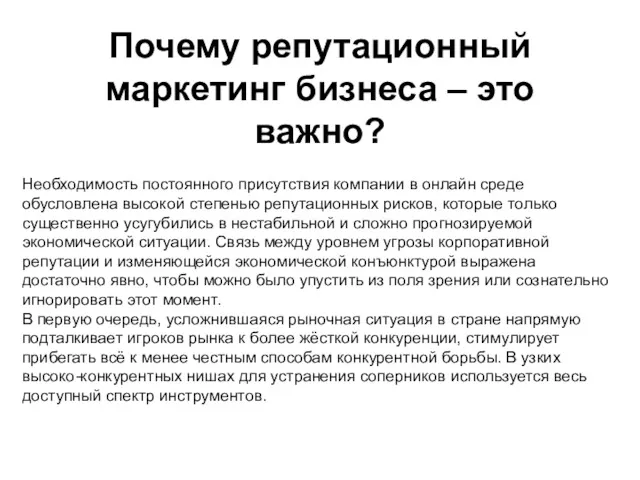 Почему репутационный маркетинг бизнеса – это важно?

Необходимость постоянного присутствия компании в онлайн среде обусловлена высокой степенью репутационных рисков, которые только существенно усугубились в нестабильной и сложно прогнозируемой экономической ситуации. Связь между уровнем угрозы корпоративной репутации и изменяющейся экономической конъюнктурой выражена достаточно явно, чтобы можно было упустить из поля зрения или сознательно игнорировать этот момент.
В первую очередь, усложнившаяся рыночная ситуация в стране напрямую подталкивает игроков рынка к более жёсткой конкуренции, стимулирует прибегать всё к менее честным способам конкурентной борьбы. В узких высоко-конкурентных нишах для устранения соперников используется весь доступный спектр инструментов.